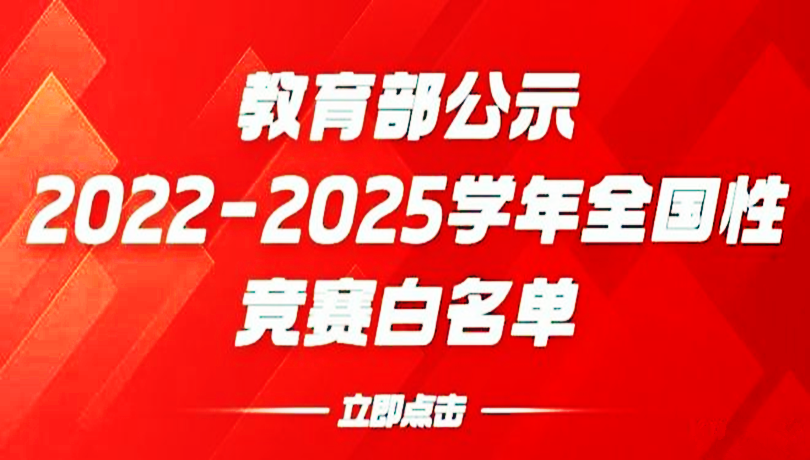 教育部公示
2022-2025学年全国性
竞赛白名单

立即点击